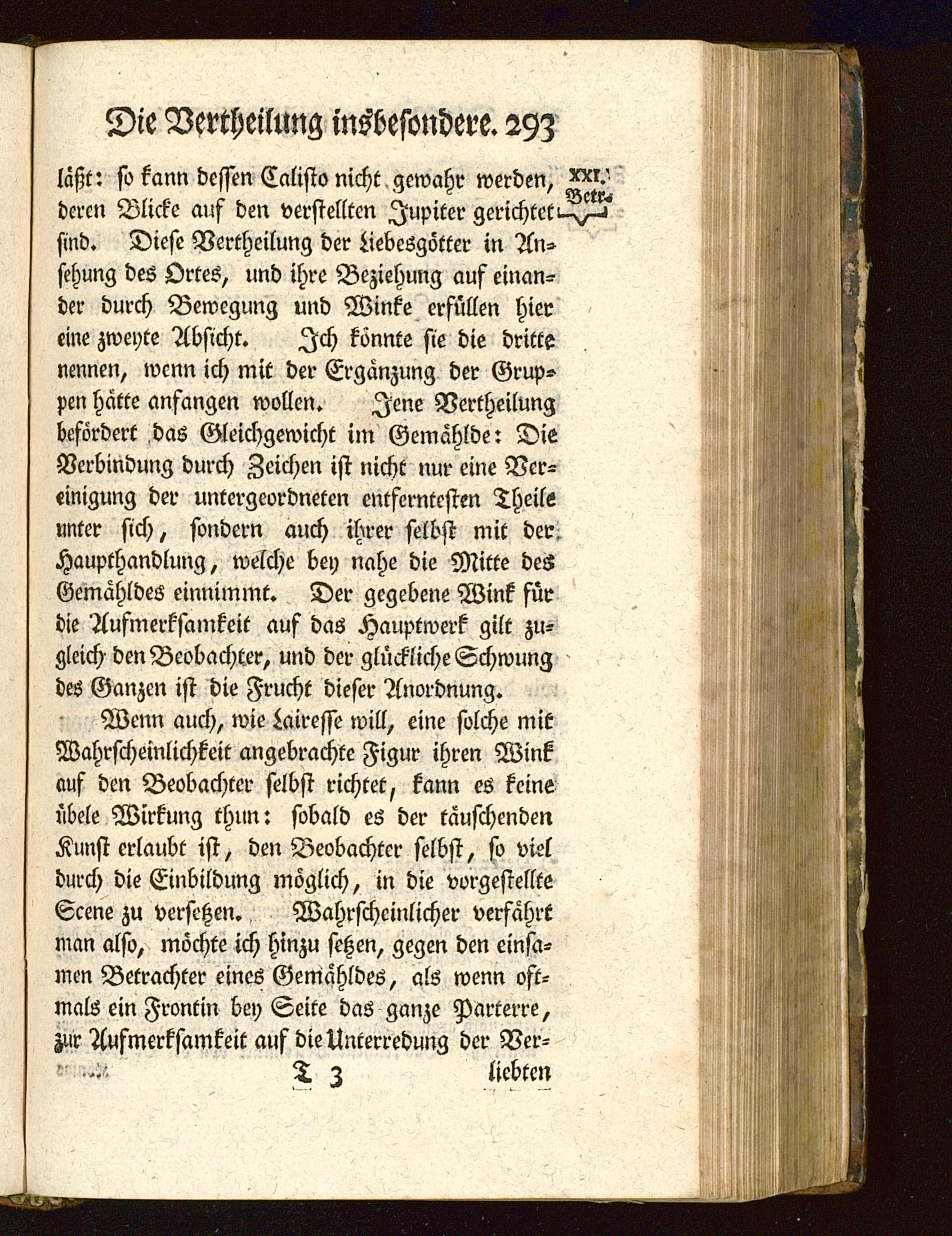 Die Vertheilung insbesondere. 293

XXI. Betr.

läßt: so kann dessen Calisto nicht gewahr werden, deren Blicke auf den verstellten Jupiter gerichtet sind. Diese Vertheilung der Liebesgötter in Ansehung des Ortes, und ihre Beziehung auf einander durch Bewegung und Winke erfüllen hier eine zweyte Absicht. Ich könnte sie die dritte nennen, wenn ich mit der Ergänzung der Gruppen hätte anfangen wollen. Jene Vertheilung befördert das Gleichgewicht im Gemählde: Die Verbindung durch Zeichen ist nicht nur eine Vereinigung der untergeordneten entferntesten Theile unter sich, sondern auch ihrer selbst mit der Haupthandlung, welche bey nahe die Mitte des Gemähldes einnimmt. Der gegebene Wink für die Aufmerksamkeit auf das Hauptwerk gilt zugleich den Beobachter, und der glückliche Schwung des Ganzen ist die Frucht dieser Anordnung.

Wenn auch, wie Lairesse will, eine solche mit Wahrscheinlichkeit angebrachte Figur ihren Wink auf den Beobachter selbst richtet, kann es keine übele Wirkung thun: sobald es der täuschenden Kunst erlaubt ist, den Beobachter selbst, so viel durch die Einbildung möglich, in die vorgestellte Scene zu versetzen. Wahrscheinlicher verfährt man also, möchte ich hinzu setzen, gegen den einsamen Betrachter eines Gemähldes, als wenn oftmals ein Frontin bey Seite das ganze Parterre, zur Aufmerksamkeit auf die Unterredung der Ver-

T 3 liebten